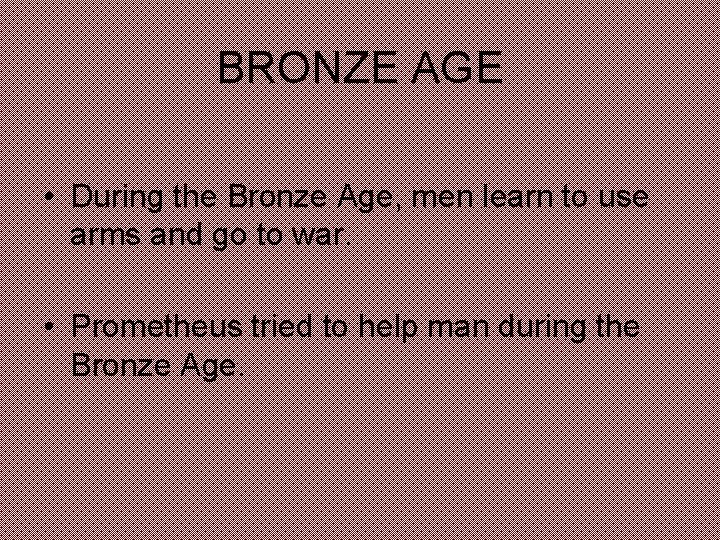 BRONZE AGE

• During the Bronze Age, men learn to use arms and go to war.

• Prometheus tried to help man during the Bronze Age.